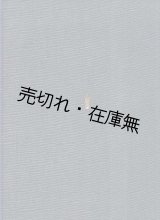 売切れ・在庫無